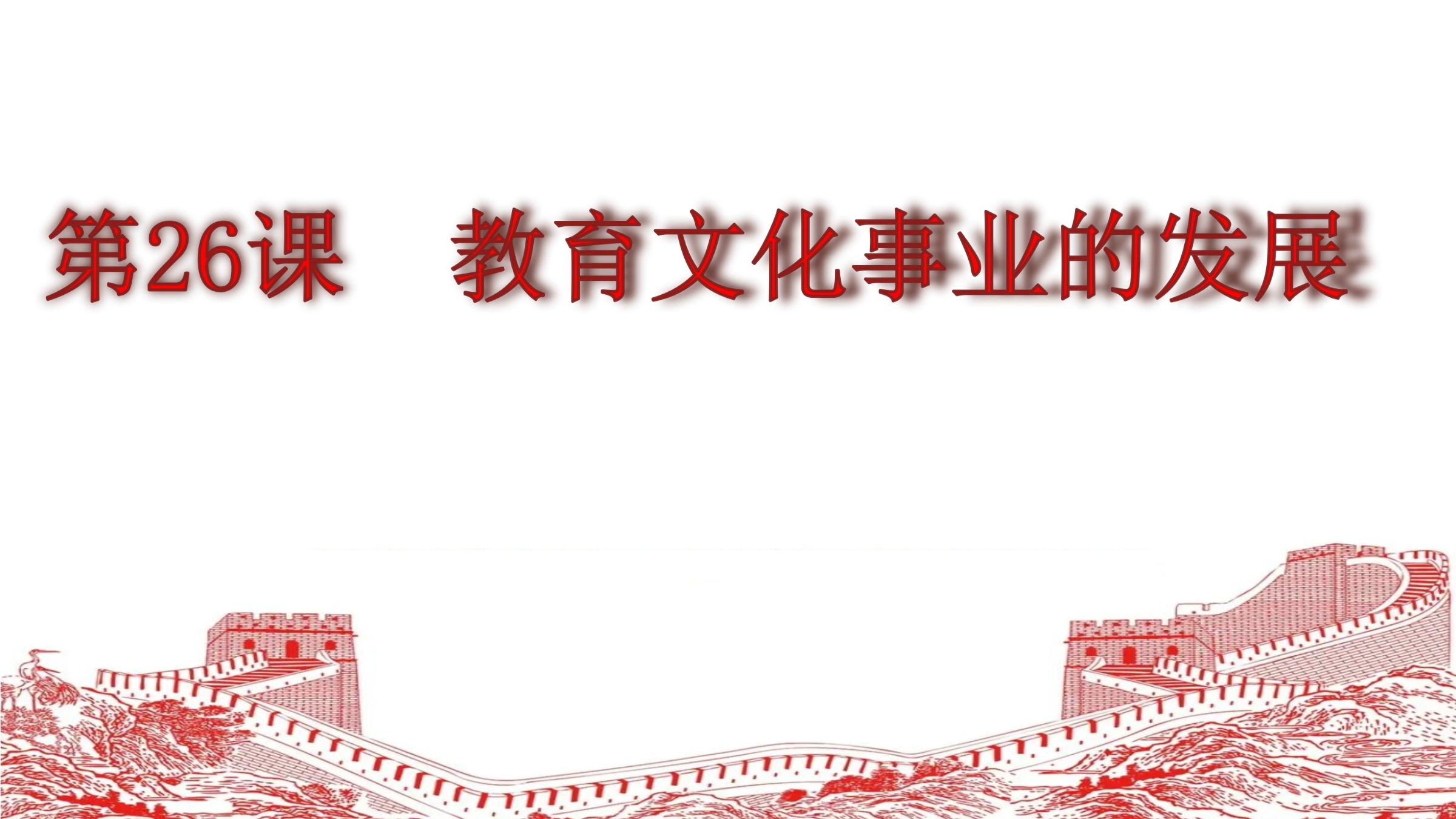 第26课　教育文化事业的发展